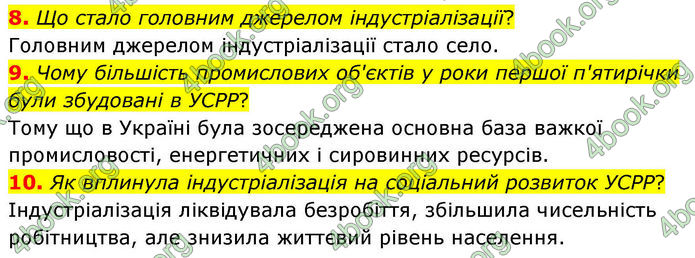 8. Що стало головним джерелом індустріалізації?
Головним джерелом індустріалізації стало село.

9. Чому більшість промислових об'єктів у роки першої п'ятирічки були збудовані в УСРР?
Тому що в Україні була зосереджена основна база важкої промисловості, енергетичних і сировинних ресурсів.

10. Як вплинула індустріалізація на соціальний розвиток УСРР?
Індустріалізація ліквідувала безробіття, збільшила чисельність робітництва, але знизила життєвий рівень населення.

4book.org 4book.org 4book.org 4book.org 4book.org 4book.org 4book.org 4book.org